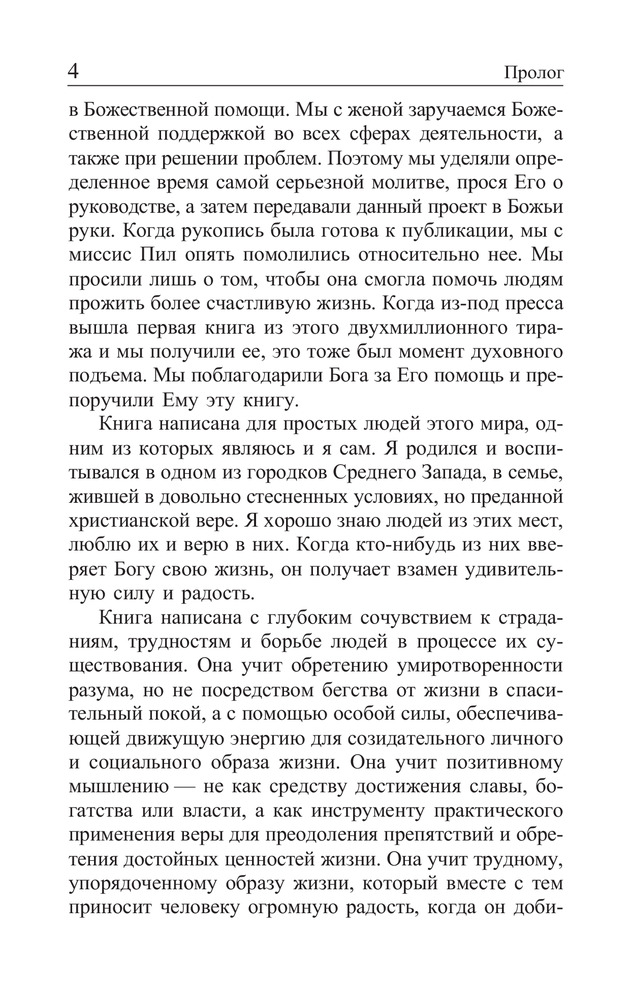 4 Пролог

в Божественной помощи. Мы с женой заручаемся Божественной поддержкой во всех сферах деятельности, а также при решении проблем. Поэтому мы уделяли определенное время самой серьезной молитве, прося Его о руководстве, а затем передавали данный проект в Божьи руки. Когда рукопись была готова к публикации, мы с миссис Пил опять помолились относительно нее. Мы просили лишь о том, чтобы она смогла помочь людям прожить более счастливую жизнь. Когда из-под пресса вышла первая книга из этого двухмиллионного тиража и мы получили ее, это тоже был момент духовного подъема. Мы поблагодарили Бога за Его помощь и препоручили Ему эту книгу.

Книга написана для простых людей этого мира, одним из которых являюсь и я сам. Я родился и воспитывался в одном из городков Среднего Запада, в семье, жившей в довольно стесненных условиях, но преданной христианской вере. Я хорошо знаю людей из этих мест, люблю их и верю в них. Когда кто-нибудь из них вверяет Богу свою жизнь, он получает взамен удивительную силу и радость.

Книга написана с глубоким сочувствием к страданиям, трудностям и борьбе людей в процессе их существования. Она учит обретению умиротворенности разума, но не посредством бегства от жизни в спасительный покой, а с помощью особой силы, обеспечивающей движущую энергию для созидательного личного и социального образа жизни. Она учит позитивному мышлению — не как средству достижения славы, богатства или власти, а как инструменту практического применения веры для преодоления препятствий и обретения достойных ценностей жизни. Она учит трудному, упорядоченному образу жизни, который вместе с тем приносит человеку огромную радость, когда он доби-